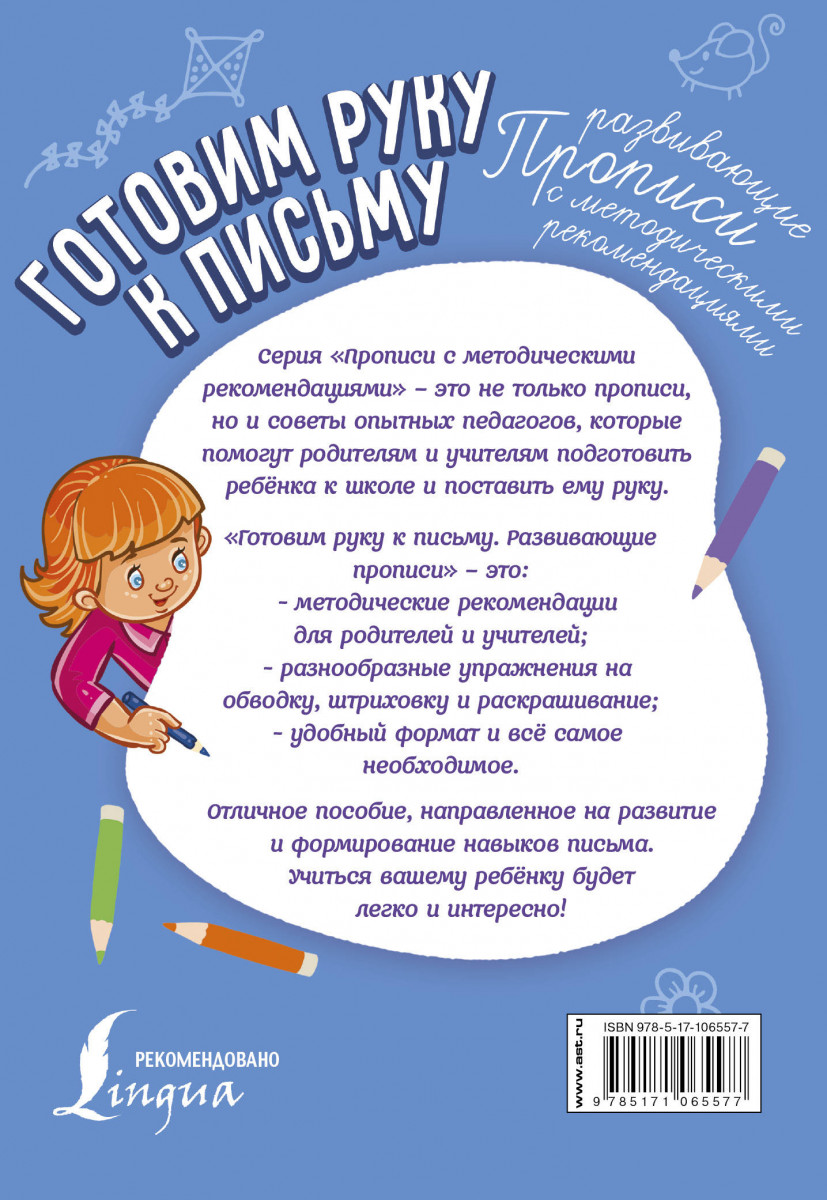 ГОТОВИМ РУКУ К ПИСЬМУ

развивающие
Прописи
с методическими
рекомендациями

Серия «Прописи с методическими рекомендациями» – это не только прописи, но и советы опытных педагогов, которые помогут родителям и учителям подготовить ребёнка к школе и поставить ему руку.

«Готовим руку к письму. Развивающие прописи» – это:
- методические рекомендации для родителей и учителей;
- разнообразные упражнения на обводку, штриховку и раскрашивание;
- удобный формат и всё самое необходимое.

Отличное пособие, направленное на развитие и формирование навыков письма. Учиться вашему ребёнку будет легко и интересно!

РЕКОМЕНДОВАНО
Lingua

www.ast.ru
ISBN 978-5-17-106557-7
9 785171 065577